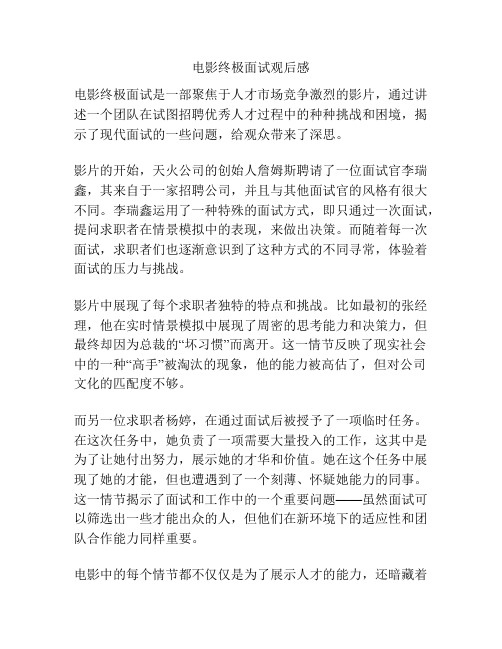 电影终极面试观后感

电影终极面试是一部聚焦于人才市场竞争激烈的影片，通过讲述一个团队在试图招聘优秀人才过程中的种种挑战和困境，揭示了现代面试的一些问题，给观众带来了深思。

影片的开始，天火公司的创始人詹姆斯聘请了一位面试官李瑞鑫，其来自于一家招聘公司，并且与其他面试官的风格有很大不同。李瑞鑫运用了一种特殊的面试方式，即只通过一次面试，提问求职者在情景模拟中的表现，来做出决策。而随着每一次面试，求职者们也逐渐意识到了这种方式的不同寻常，体验着面试的压力与挑战。

影片中展现了每个求职者独特的特点和挑战。比如最初的张经理，他在实时情景模拟中展现了周密的思考能力和决策力，但最终却因为总裁的“坏习惯”而离开。这一情节反映了现实社会中的一种“高手”被淘汰的现象，他的能力被高估了，但对公司文化的匹配度不够。

而另一位求职者杨婷，在通过面试后被授予了一项临时任务。在这次任务中，她负责了一项需要大量投入的工作，这其中是为了让她付出努力，展示她的才华和价值。她在这个任务中展现了她的才能，但也遭遇到了一个刻薄、怀疑她能力的同事。这一情节揭示了面试和工作中的一个重要问题——虽然面试可以筛选出一些才能出众的人，但他们在新环境下的适应性和团队合作能力同样重要。

电影中的每个情节都不仅仅是为了展示人才的能力，还暗藏着